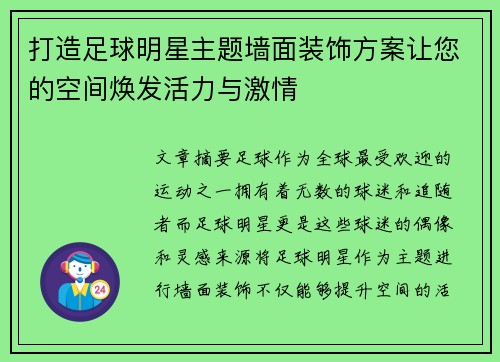 打造足球明星主题墙面装饰方案让您的空间焕发活力与激情

文章摘要足球作为全球最受欢迎的运动之一拥有着无数的球迷和追随者而足球明星更是这些球迷的偶像和灵感来源将足球明星作为主题进行墙面装饰不仅能够提升空间的活

24